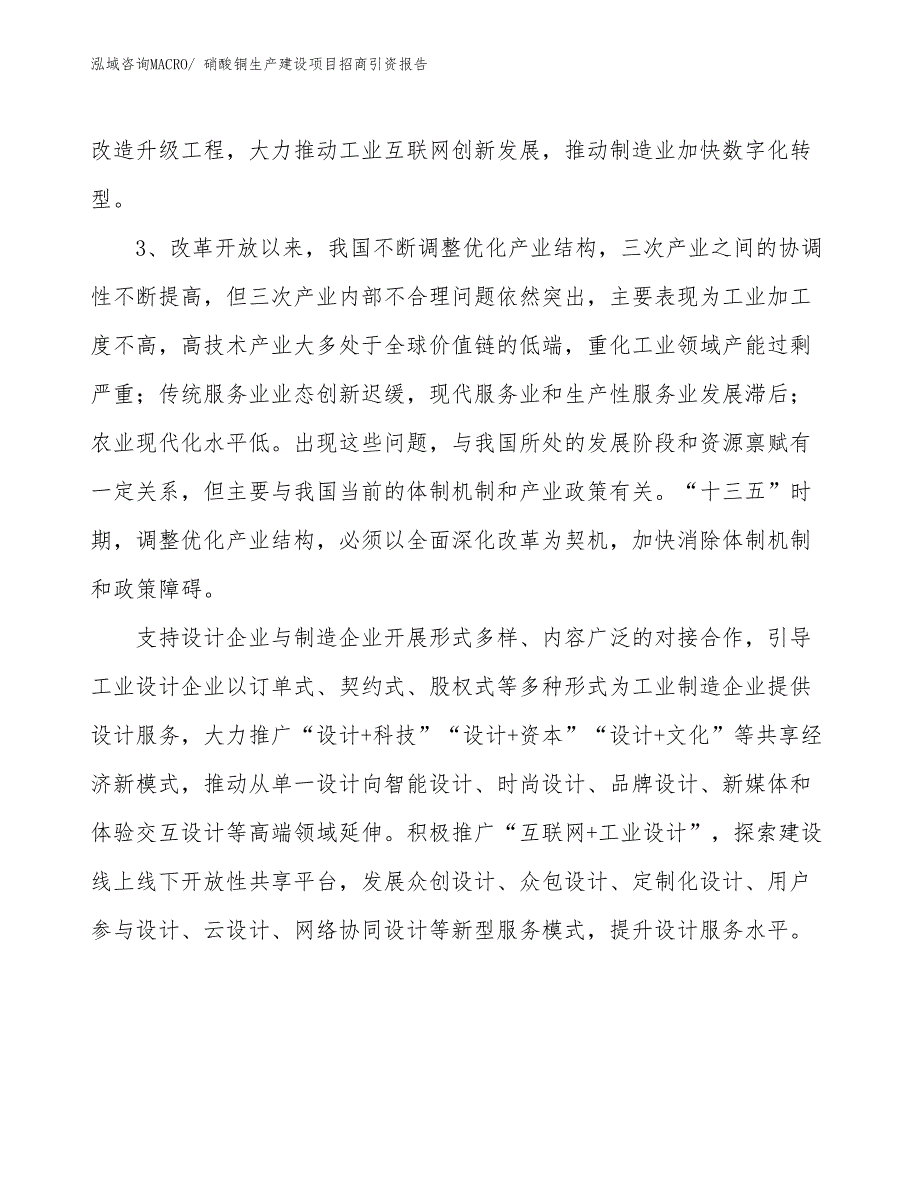 泓域咨询MACRO/ 硝酸铜生产建设项目招商引资报告

改造升级工程，大力推动工业互联网创新发展，推动制造业加快数字化转型。

3、改革开放以来，我国不断调整优化产业结构，三次产业之间的协调性不断提高，但三次产业内部不合理问题依然突出，主要表现为工业加工度不高，高技术产业大多处于全球价值链的低端，重化工业领域产能过剩严重；传统服务业业态创新迟缓，现代服务业和生产性服务业发展滞后；农业现代化水平低。出现这些问题，与我国所处的发展阶段和资源禀赋有一定关系，但主要与我国当前的体制机制和产业政策有关。“十三五”时期，调整优化产业结构，必须以全面深化改革为契机，加快消除体制机制和政策障碍。

支持设计企业与制造企业开展形式多样、内容广泛的对接合作，引导工业设计企业以订单式、契约式、股权式等多种形式为工业制造企业提供设计服务，大力推广“设计+科技”“设计+资本”“设计+文化”等共享经济新模式，推动从单一设计向智能设计、时尚设计、品牌设计、新媒体和体验交互设计等高端领域延伸。积极推广“互联网+工业设计”，探索建设线上线下开放性共享平台，发展众创设计、众包设计、定制化设计、用户参与设计、云设计、网络协同设计等新型服务模式，提升设计服务水平。